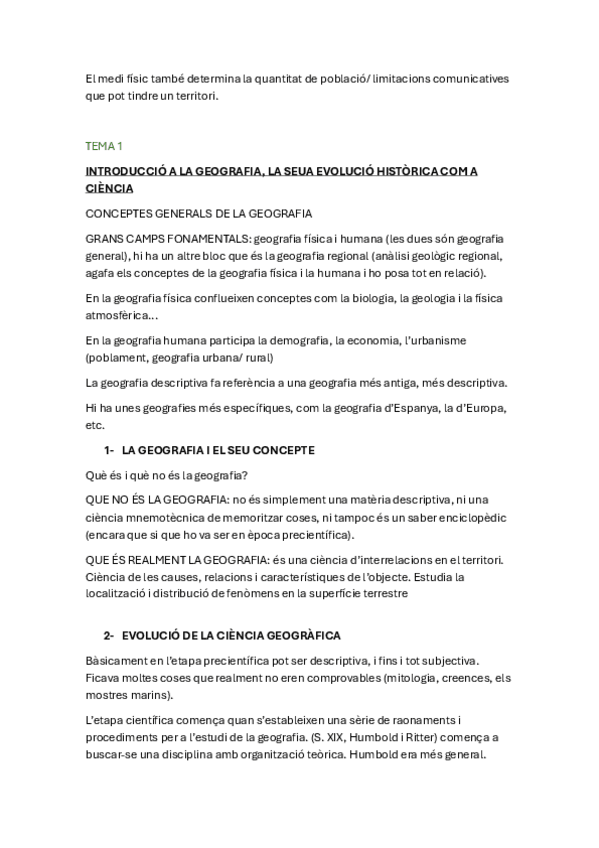 El medi físic també determina la quantitat de població/ limitacions comunicatives que pot tindre un territori.

TEMA 1

INTRODUCCIÓ A LA GEOGRAFIA, LA SEUA EVOLUCIÓ HISTÒRICA COM A CIÈNCIA

CONCEPTES GENERALS DE LA GEOGRAFIA

GRANS CAMPS FONAMENTALS: geografia física i humana (les dues són geografia general), hi ha un altre bloc que és la geografia regional (anàlisi geològic regional, agafa els conceptes de la geografia física i la humana i ho posa tot en relació).

En la geografia física conflueixen conceptes com la biologia, la geologia i la física atmosfèrica...

En la geografia humana participa la demografia, la economia, l'urbanisme (poblament, geografia urbana/ rural)

La geografia descriptiva fa referència a una geografia més antiga, més descriptiva.

Hi ha unes geografies més específiques, com la geografia d'Espanya, la d'Europa, etc.

1- LA GEOGRAFIA I EL SEU CONCEPTE

Què és i què no és la geografia?

QUE NO ÉS LA GEOGRAFIA: no és simplement una matèria descriptiva, ni una ciència mnemotècnica de memoritzar coses, ni tampoc és un saber enciclopèdic (encara que si que ho va ser en època precientífica).

QUE ÉS REALMENT LA GEOGRAFIA: és una ciència d'interrelacions en el territori. Ciència de les causes, relacions i característiques de l'objecte. Estudia la localització i distribució de fenòmens en la superfície terrestre

2- EVOLUCIÓ DE LA CIÈNCIA GEOGRÀFICA

Bàsicament en l'etapa precientífica pot ser descriptiva, i fins i tot subjectiva. Ficava moltes coses que realment no eren comprovables (mitologia, creences, els mostres marins).

L'etapa científica comença quan s'estableixen una sèrie de raonaments i procediments per a l'estudi de la geografia. (S. XIX, Humbold i Ritter) comença a buscar-se una disciplina amb organització teòrica. Humbold era més general.